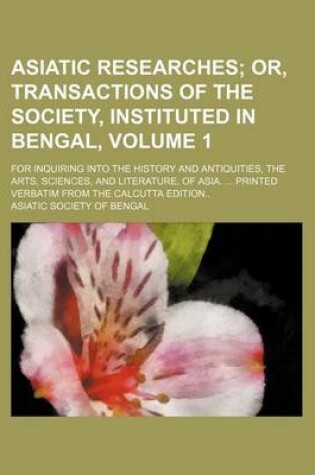 ASIATIC RESEARCHES; OR, TRANSACTIONS OF THE SOCIETY, INSTITUTED IN BENGAL, VOLUME 1

FOR INQUIRING INTO THE HISTORY AND ANTIQUITIES, THE ARTS, SCIENCES, AND LITERATURE, OF ASIA. ... PRINTED VERBATIM FROM THE CALCUTTA EDITION.,

ASIATIC SOCIETY OF BENGAL